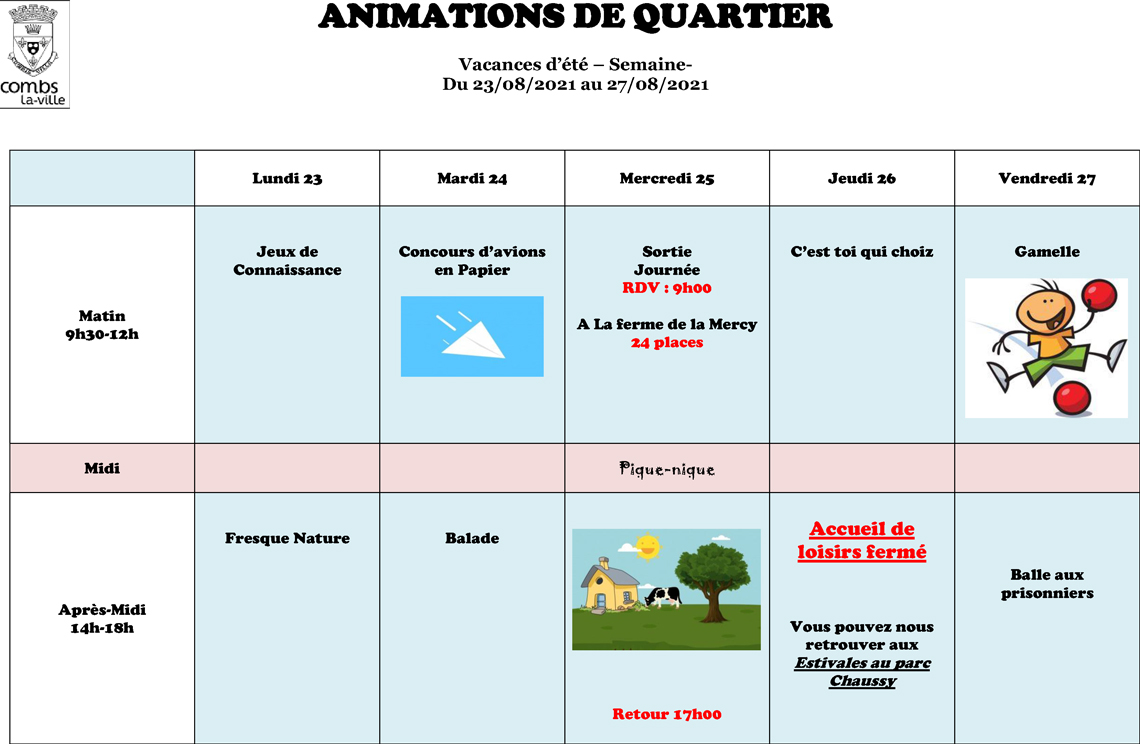 combs la-ville

ANIMATIONS DE QUARTIER

Vacances d'été – Semaine-
Du 23/08/2021 au 27/08/2021

| | Lundi 23 | Mardi 24 | Mercredi 25 | Jeudi 26 | Vendredi 27 |
|---|---|---|---|---|---|
| Matin 9h30-12h | Jeux de Connaissance | Concours d'avions en Papier | Sortie Journée RDV : 9h00 A La ferme de la Mercy 24 places | C'est toi qui choiz | Gamelle |
| Midi | | | Pique-nique | | |
| Après-Midi 14h-18h | Fresque Nature | Balade | Retour 17h00 | Accueil de loisirs fermé Vous pouvez nous retrouver aux Estivales au parc Chaussy | Balle aux prisonniers |